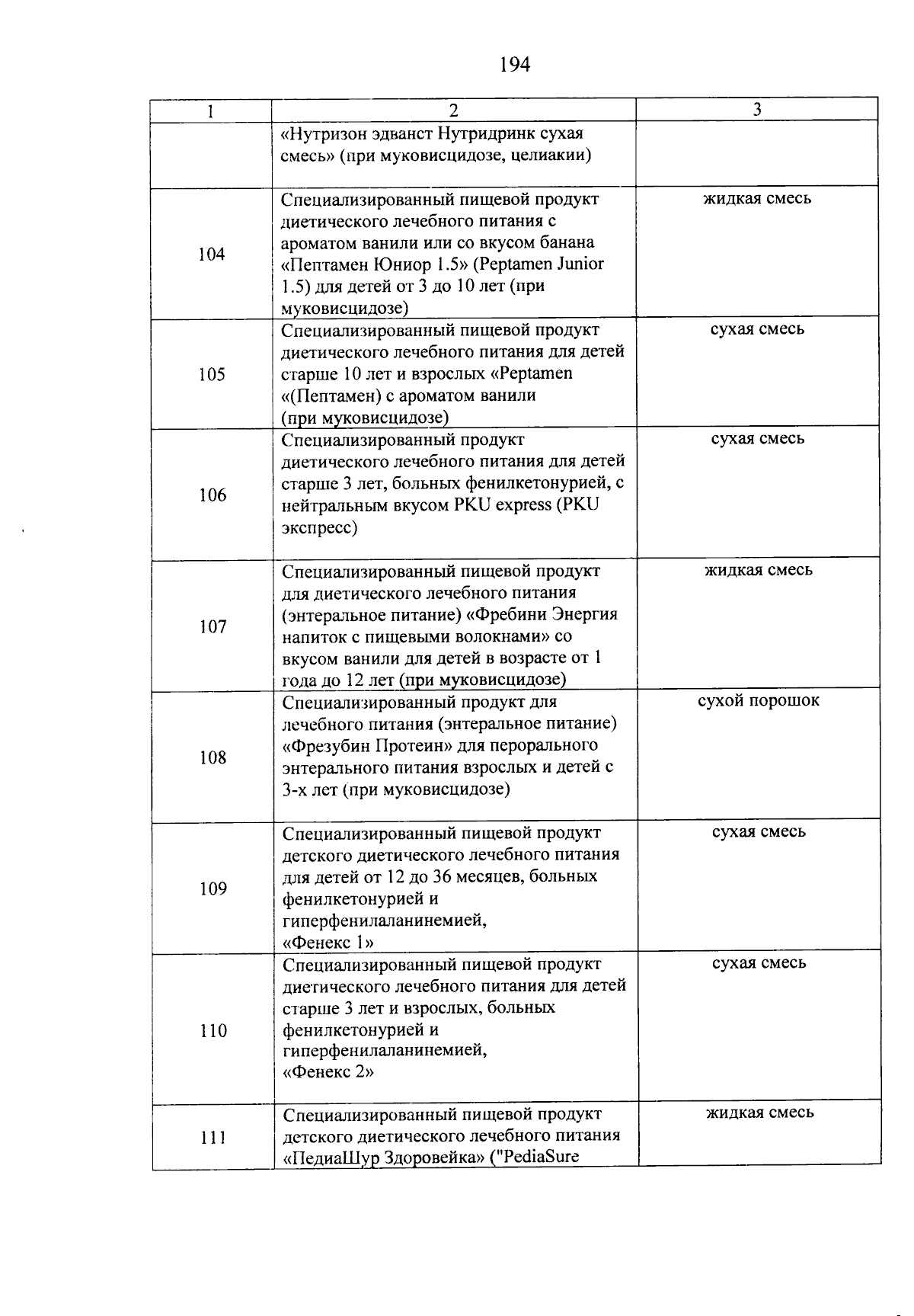 194

| 1 | 2 | 3 |
|---|---|---|
| | «Нутризон эдванст Нутридринк сухая смесь» (при муковисцидозе, целиакии) | |
| 104 | Специализированный пищевой продукт диетического лечебного питания с ароматом ванили или со вкусом банана «Пептамен Юниор 1.5» (Peptamen Junior 1.5) для детей от 3 до 10 лет (при муковисцидозе) | жидкая смесь |
| 105 | Специализированный пищевой продукт диетического лечебного питания для детей старше 10 лет и взрослых «Peptamen «(Пептамен) с ароматом ванили (при муковисцидозе) | сухая смесь |
| 106 | Специализированный продукт диетического лечебного питания для детей старше 3 лет, больных фенилкетонурией, с нейтральным вкусом PKU express (PKU экспресс) | сухая смесь |
| 107 | Специализированный пищевой продукт для диетического лечебного питания (энтеральное питание) «Фребини Энергия напиток с пищевыми волокнами» со вкусом ванили для детей в возрасте от 1 года до 12 лет (при муковисцидозе) | жидкая смесь |
| 108 | Специализированный продукт для лечебного питания (энтеральное питание) «Фрезубин Протеин» для перорального энтерального питания взрослых и детей с 3-х лет (при муковисцидозе) | сухой порошок |
| 109 | Специализированный пищевой продукт детского диетического лечебного питания для детей от 12 до 36 месяцев, больных фенилкетонурией и гиперфенилаланинемией, «Фенекс 1» | сухая смесь |
| 110 | Специализированный пищевой продукт диетического лечебного питания для детей старше 3 лет и взрослых, больных фенилкетонурией и гиперфенилаланинемией, «Фенекс 2» | сухая смесь |
| 111 | Специализированный пищевой продукт детского диетического лечебного питания «ПедиаШур Здоровейка» ("PediaSure | жидкая смесь |